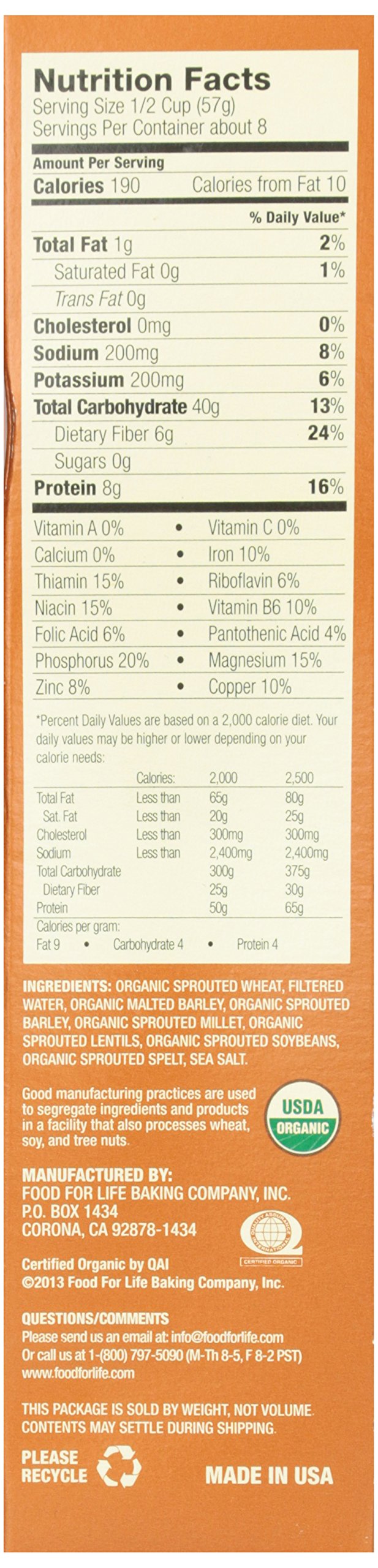 Nutrition Facts
Serving Size 1/2 Cup (57g)
Servings Per Container about 8

Amount Per Serving
Calories 190 Calories from Fat 10

% Daily Value*

Total Fat 1g 2%
Saturated Fat 0g 1%
Trans Fat 0g
Cholesterol 0mg 0%
Sodium 200mg 8%
Potassium 200mg 6%
Total Carbohydrate 40g 13%
Dietary Fiber 6g 24%
Sugars 0g
Protein 8g 16%

Vitamin A 0% • Vitamin C 0%
Calcium 0% • Iron 10%
Thiamin 15% • Riboflavin 6%
Niacin 15% • Vitamin B6 10%
Folic Acid 6% • Pantothenic Acid 4%
Phosphorus 20% • Magnesium 15%
Zinc 8% • Copper 10%

*Percent Daily Values are based on a 2,000 calorie diet. Your daily values may be higher or lower depending on your calorie needs:

| | Calories: | 2,000 | 2,500 |
|---|---|---|---|
| Total Fat | Less than | 65g | 80g |
| Sat. Fat | Less than | 20g | 25g |
| Cholesterol | Less than | 300mg | 300mg |
| Sodium | Less than | 2,400mg | 2,400mg |
| Total Carbohydrate | | 300g | 375g |
| Dietary Fiber | | 25g | 30g |
| Protein | | 50g | 65g |

Calories per gram:
Fat 9 • Carbohydrate 4 • Protein 4

INGREDIENTS: ORGANIC SPROUTED WHEAT, FILTERED WATER, ORGANIC MALTED BARLEY, ORGANIC SPROUTED BARLEY, ORGANIC SPROUTED MILLET, ORGANIC SPROUTED LENTILS, ORGANIC SPROUTED SOYBEANS, ORGANIC SPROUTED SPELT, SEA SALT.

Good manufacturing practices are used to segregate ingredients and products in a facility that also processes wheat, soy, and tree nuts.

USDA
ORGANIC

MANUFACTURED BY:
FOOD FOR LIFE BAKING COMPANY, INC.
P.O. BOX 1434
CORONA, CA 92878-1434

CERTIFIED ORGANIC

Certified Organic by QAI
©2013 Food For Life Baking Company, Inc.

QUESTIONS/COMMENTS
Please send us an email at: info@foodforlife.com
Or call us at 1-(800) 797-5090 (M-Th 8-5, F 8-2 PST)
www.foodforlife.com

THIS PACKAGE IS SOLD BY WEIGHT, NOT VOLUME. CONTENTS MAY SETTLE DURING SHIPPING.

PLEASE
RECYCLE

MADE IN USA